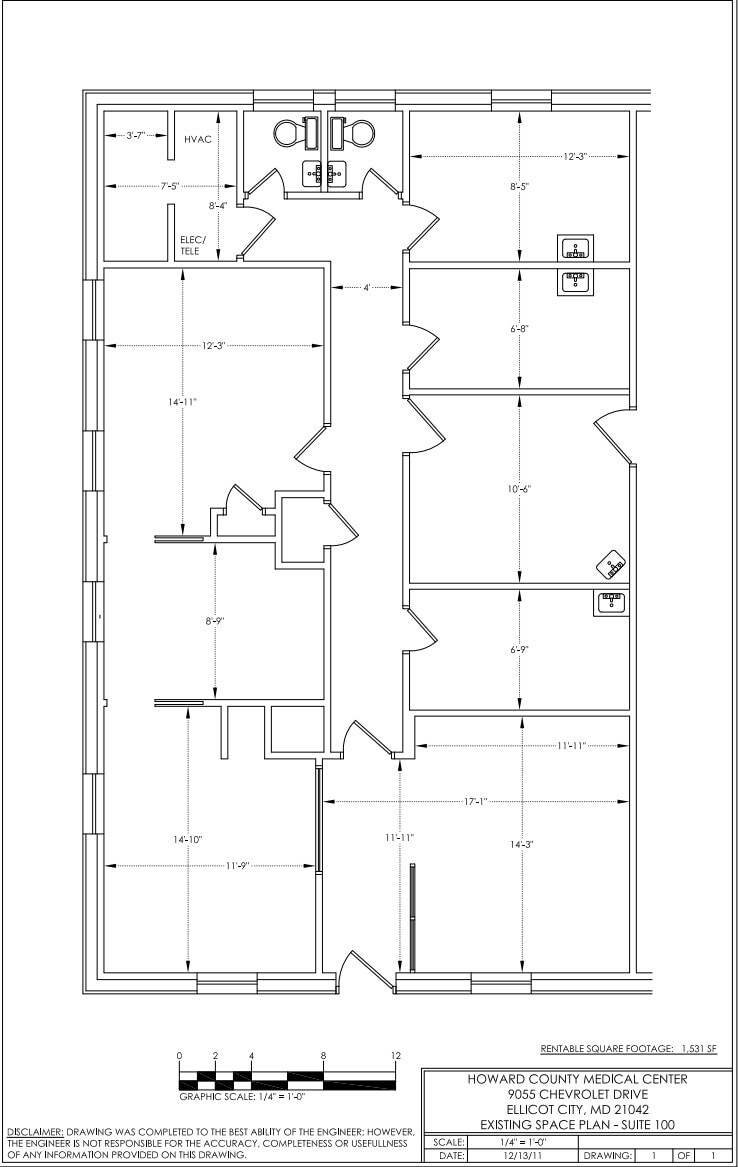 3'-7"
HVAC
7'-5"
8'-4"
ELEC/
TELE
12'-3"
8'-5"
4'
6'-8"
12'-3"
14'-11"
10'-6"
8'-9"
6'-9"
11'-11"
17'-1"
14'-10"
11'-9"
11'-11"
14'-3"

RENTABLE SQUARE FOOTAGE: 1,531 SF

0 2 4 8 12
GRAPHIC SCALE: 1/4" = 1'-0"

DISCLAIMER: DRAWING WAS COMPLETED TO THE BEST ABILITY OF THE ENGINEER; HOWEVER, THE ENGINEER IS NOT RESPONSIBLE FOR THE ACCURACY, COMPLETENESS OR USEFULLNESS OF ANY INFORMATION PROVIDED ON THIS DRAWING.

HOWARD COUNTY MEDICAL CENTER
9055 CHEVROLET DRIVE
ELLICOT CITY, MD 21042
EXISTING SPACE PLAN - SUITE 100

| SCALE: | 1/4" = 1'-0" | | | | |
|---|---|---|---|---|---|
| DATE: | 12/13/11 | DRAWING: | 1 | OF | 1 |